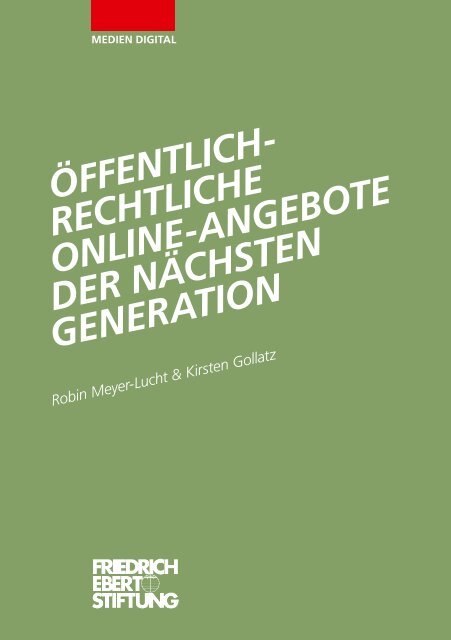 MEDIEN DIGITAL

ÖFFENTLICH-RECHTLICHE ONLINE-ANGEBOTE DER NÄCHSTEN GENERATION

Robin Meyer-Lucht & Kirsten Gollatz

FRIEDRICH EBERT STIFTUNG